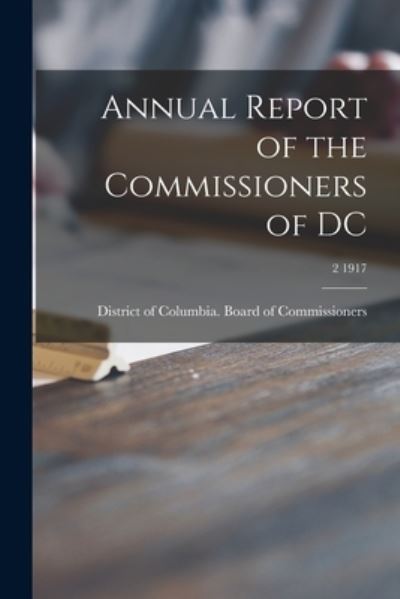 Annual Report of the Commissioners of DC

2 1917

District of Columbia. Board of Commissioners